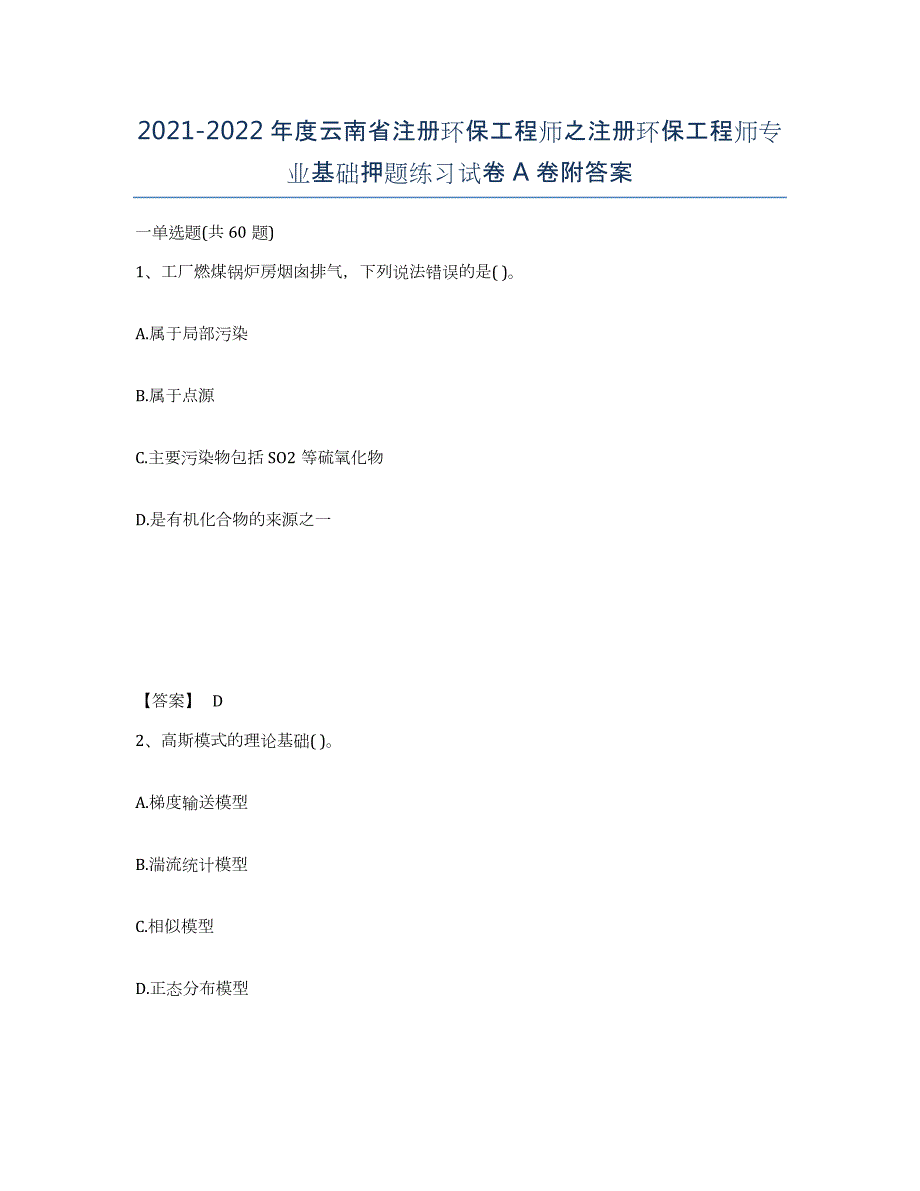 2021-2022年度云南省注册环保工程师之注册环保工程师专业基础押题练习试卷A卷附答案

一单选题(共60题)

1、工厂燃煤锅炉房烟囱排气，下列说法错误的是( )。

A.属于局部污染

B.属于点源

C.主要污染物包括SO2等硫氧化物

D.是有机化合物的来源之一

【答案】 D

2、高斯模式的理论基础( )。

A.梯度输送模型

B.湍流统计模型

C.相似模型

D.正态分布模型